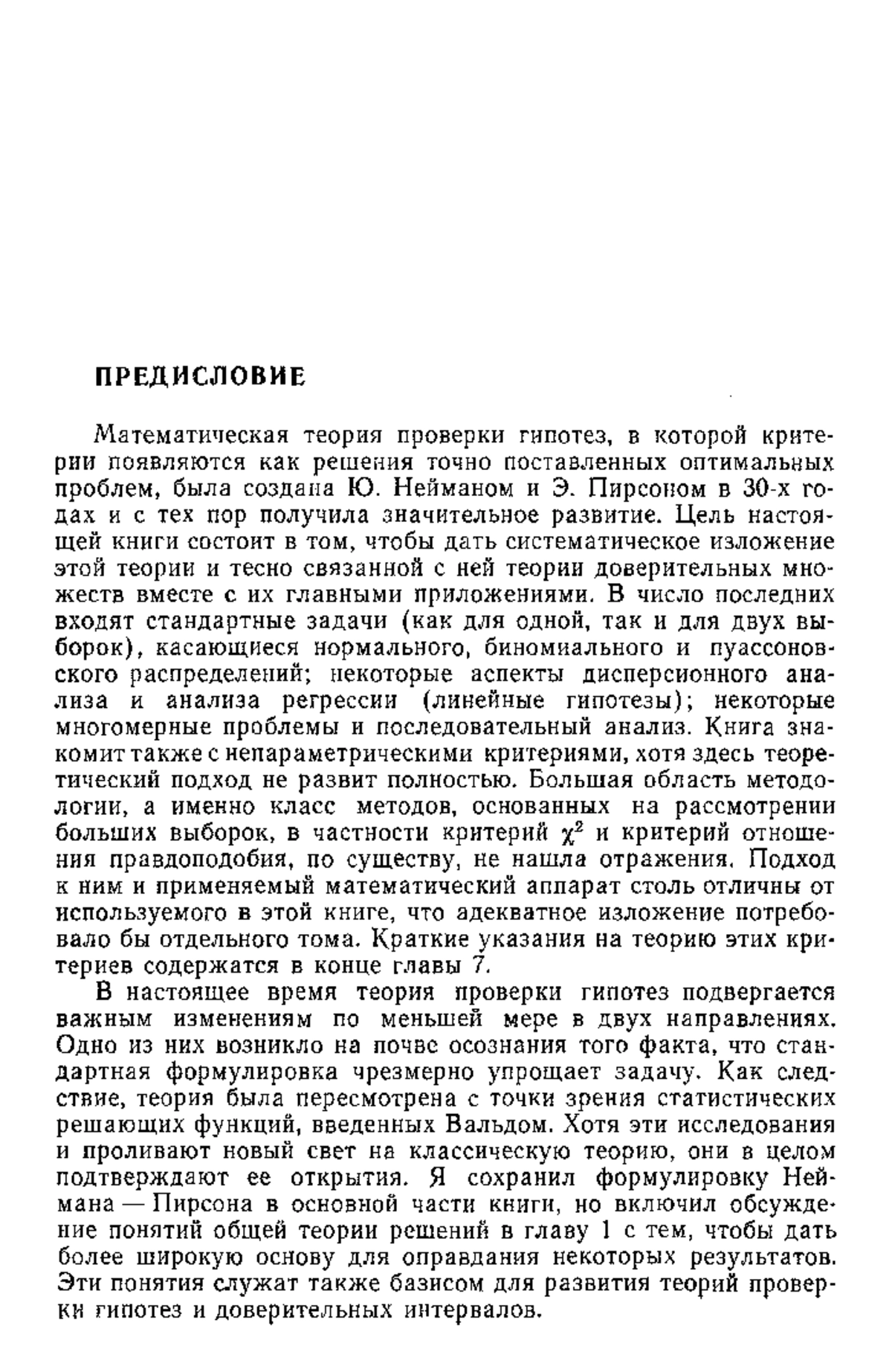 ПРЕДИСЛОВИЕ

Математическая теория проверки гипотез, в которой критерии появляются как решения точно поставленных оптимальных проблем, была создана Ю. Нейманом и Э. Пирсоном в 30-х годах и с тех пор получила значительное развитие. Цель настоящей книги состоит в том, чтобы дать систематическое изложение этой теории и тесно связанной с ней теории доверительных множеств вместе с их главными приложениями. В число последних входят стандартные задачи (как для одной, так и для двух выборок), касающиеся нормального, биномиального и пуассоновского распределений; некоторые аспекты дисперсионного анализа и анализа регрессии (линейные гипотезы); некоторые многомерные проблемы и последовательный анализ. Книга знакомит также с непараметрическими критериями, хотя здесь теоретический подход не развит полностью. Большая область методологии, а именно класс методов, основанных на рассмотрении больших выборок, в частности критерий $\chi^2$ и критерий отношения правдоподобия, по существу, не нашла отражения. Подход к ним и применяемый математический аппарат столь отличны от используемого в этой книге, что адекватное изложение потребовало бы отдельного тома. Краткие указания на теорию этих критериев содержатся в конце главы 7.

В настоящее время теория проверки гипотез подвергается важным изменениям по меньшей мере в двух направлениях. Одно из них возникло на почве осознания того факта, что стандартная формулировка чрезмерно упрощает задачу. Как следствие, теория была пересмотрена с точки зрения статистических решающих функций, введенных Вальдом. Хотя эти исследования и проливают новый свет на классическую теорию, они в целом подтверждают ее открытия. Я сохранил формулировку Неймана — Пирсона в основной части книги, но включил обсуждение понятий общей теории решений в главу 1 с тем, чтобы дать более широкую основу для оправдания некоторых результатов. Эти понятия служат также базисом для развития теорий проверки гипотез и доверительных интервалов.